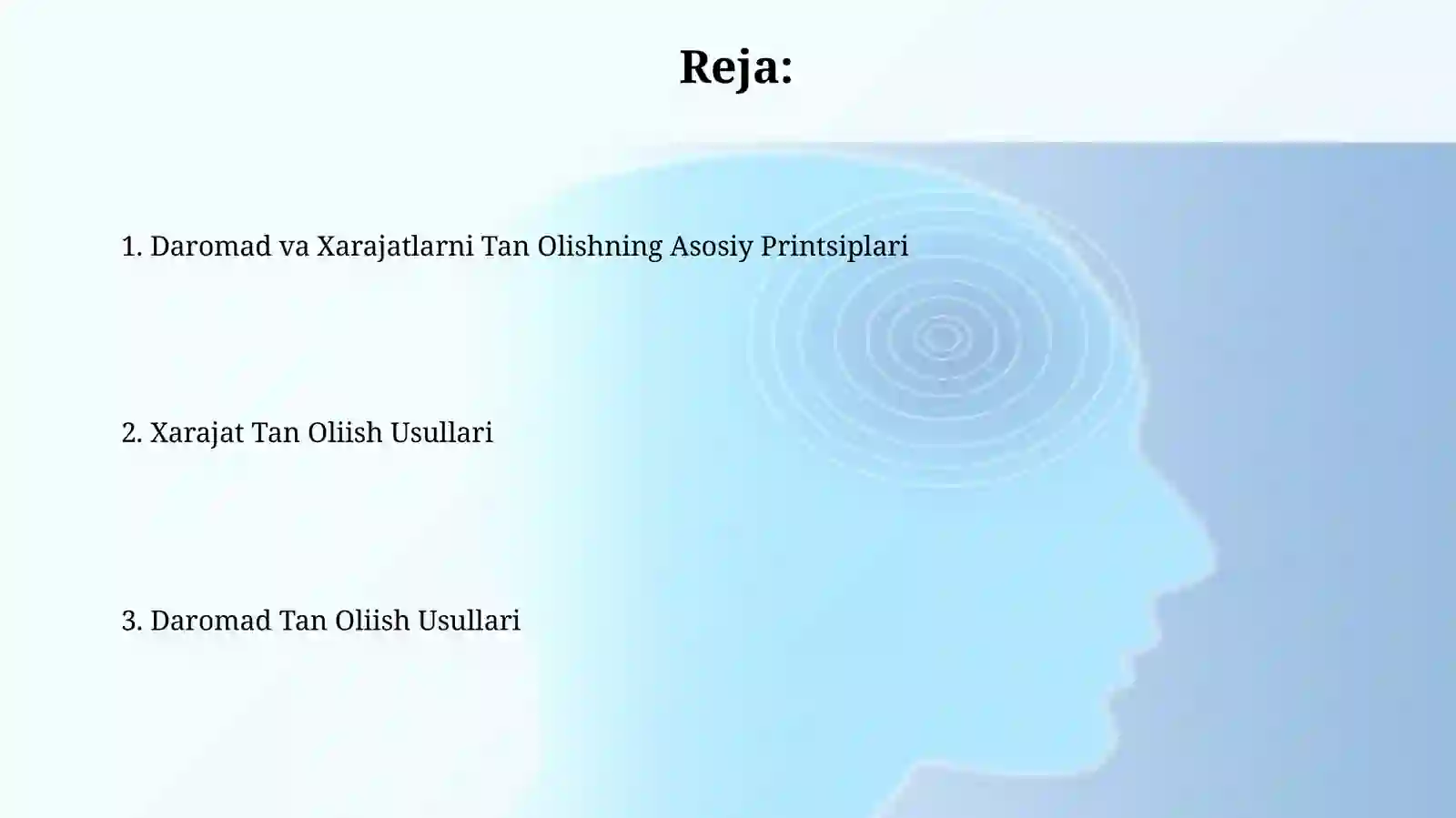 Reja:

1. Daromad va Xarajatlarni Tan Olishning Asosiy Printsiplari

2. Xarajat Tan Oliish Usullari

3. Daromad Tan Oliish Usullari